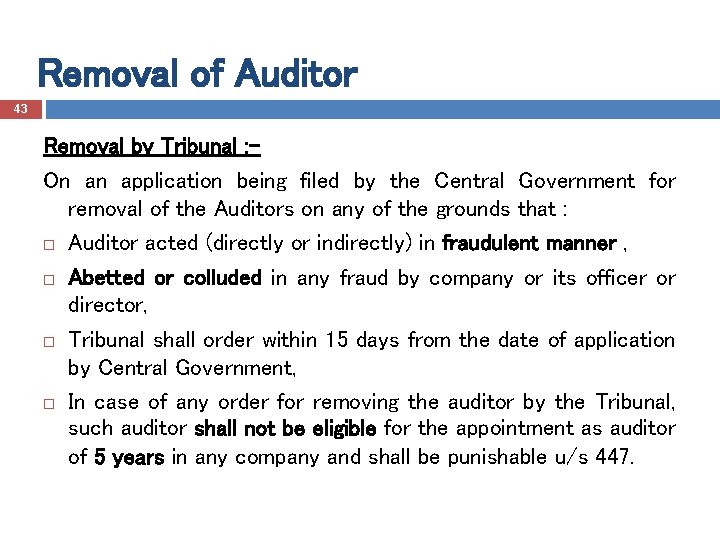 Removal of Auditor

43

Removal by Tribunal :-

On an application being filed by the Central Government for removal of the Auditors on any of the grounds that :

□ Auditor acted (directly or indirectly) in fraudulent manner ,

□ Abetted or colluded in any fraud by company or its officer or director,

□ Tribunal shall order within 15 days from the date of application by Central Government,

□ In case of any order for removing the auditor by the Tribunal, such auditor shall not be eligible for the appointment as auditor of 5 years in any company and shall be punishable u/s 447.